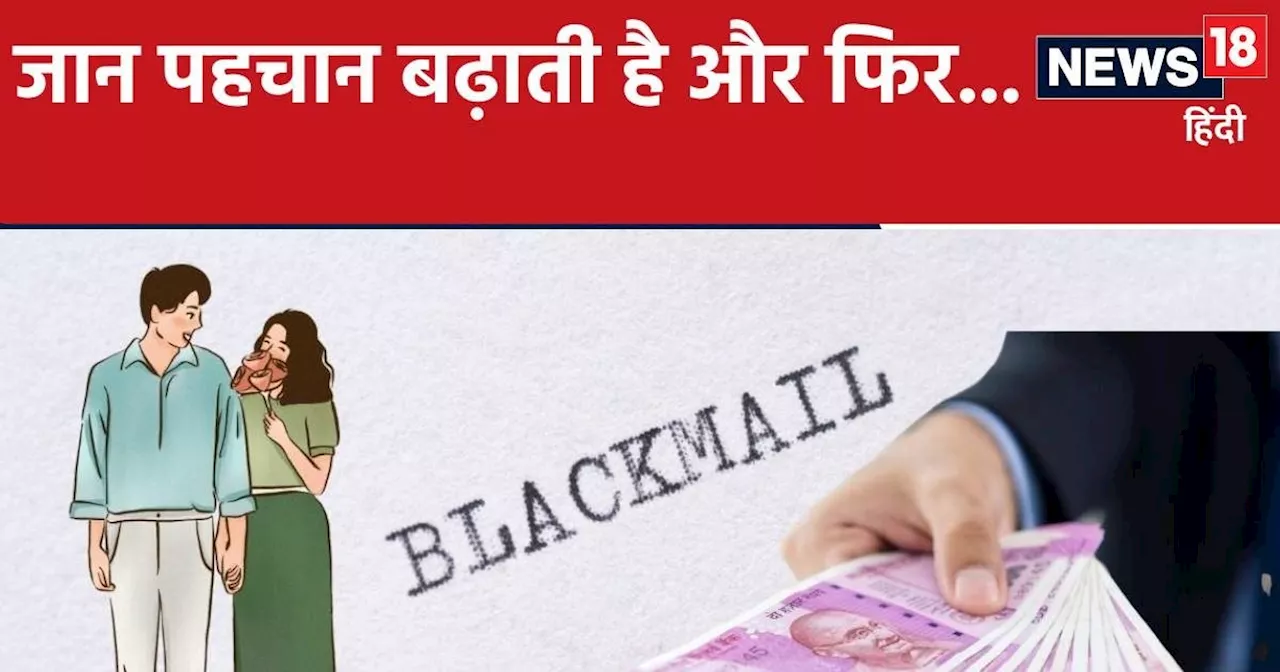 जान पहचान बढ़ाती है और फिर...

NEWS 18
हिंदी

BLACKMAIL